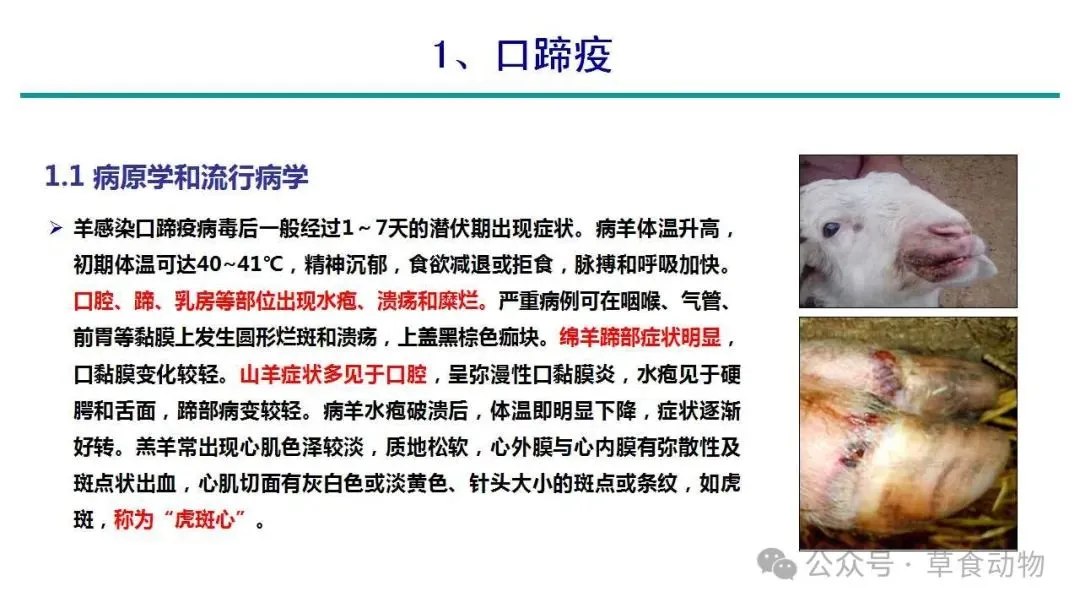 1、口蹄疫

1.1 病原学和流行病学

➢ 羊感染口蹄疫病毒后一般经过1～7天的潜伏期出现症状。病羊体温升高，初期体温可达40~41℃，精神沉郁，食欲减退或拒食，脉搏和呼吸加快。口腔、蹄、乳房等部位出现水疱、溃疡和糜烂。严重病例可在咽喉、气管、前胃等黏膜上发生圆形烂斑和溃疡，上盖黑棕色痂块。绵羊蹄部症状明显，口黏膜变化较轻。山羊症状多见于口腔，呈弥漫性口黏膜炎，水疱见于硬腭和舌面，蹄部病变较轻。病羊水疱破溃后，体温即明显下降，症状逐渐好转。羔羊常出现心肌色泽较淡，质地松软，心外膜与心内膜有弥散性及斑点状出血，心肌切面有灰白色或淡黄色、针头大小的斑点或条纹，如虎斑，称为“虎斑心”。

公众号 · 草食动物